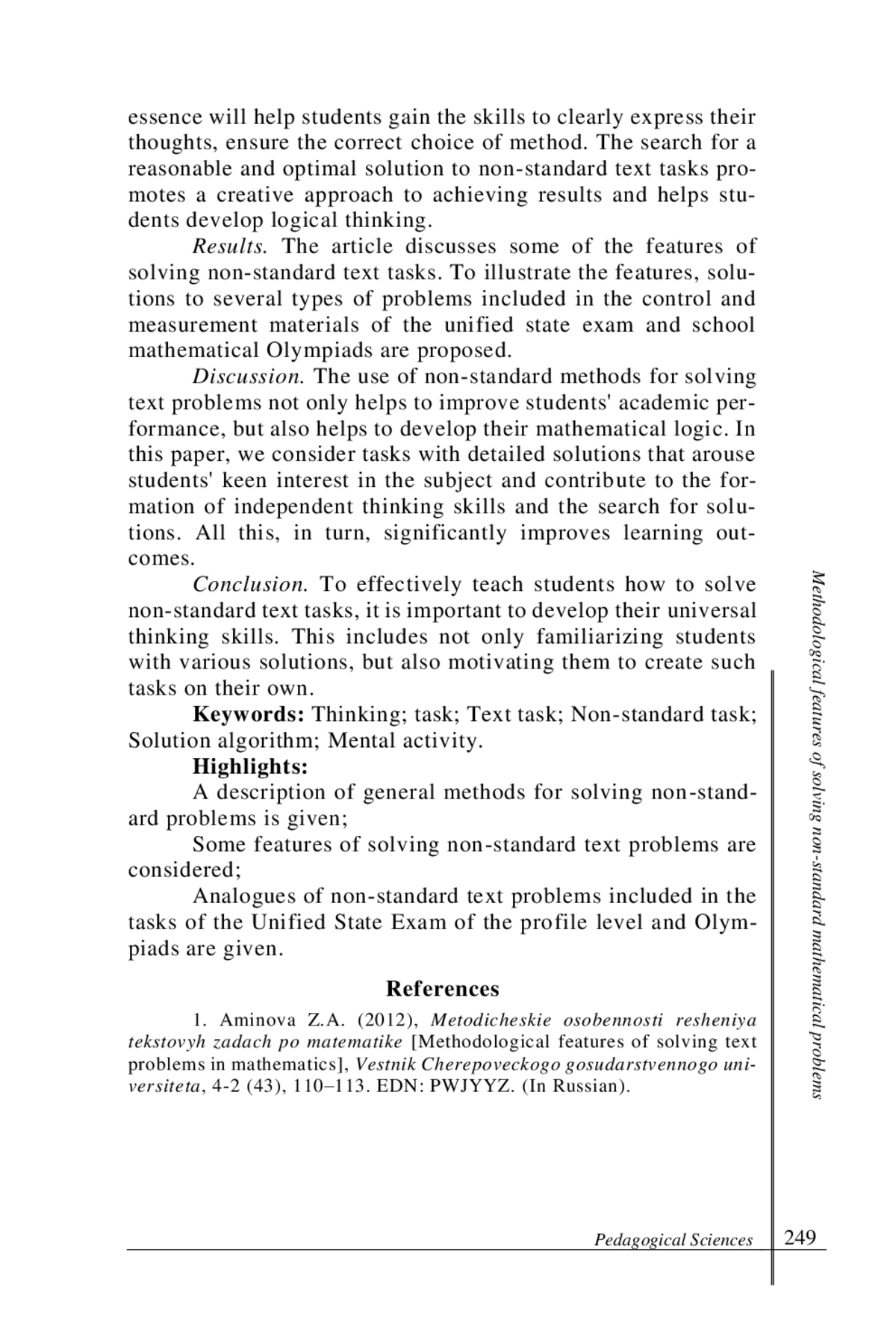 essence will help students gain the skills to clearly express their thoughts, ensure the correct choice of method. The search for a reasonable and optimal solution to non-standard text tasks promotes a creative approach to achieving results and helps students develop logical thinking.

Results. The article discusses some of the features of solving non-standard text tasks. To illustrate the features, solutions to several types of problems included in the control and measurement materials of the unified state exam and school mathematical Olympiads are proposed.

Discussion. The use of non-standard methods for solving text problems not only helps to improve students' academic performance, but also helps to develop their mathematical logic. In this paper, we consider tasks with detailed solutions that arouse students' keen interest in the subject and contribute to the formation of independent thinking skills and the search for solutions. All this, in turn, significantly improves learning outcomes.

Conclusion. To effectively teach students how to solve non-standard text tasks, it is important to develop their universal thinking skills. This includes not only familiarizing students with various solutions, but also motivating them to create such tasks on their own.

Keywords: Thinking; task; Text task; Non-standard task; Solution algorithm; Mental activity.

Highlights:

A description of general methods for solving non-standard problems is given;

Some features of solving non-standard text problems are considered;

Analogues of non-standard text problems included in the tasks of the Unified State Exam of the profile level and Olympiads are given.

References

1. Aminova Z.A. (2012), Metodicheskie osobennosti resheniya tekstovyh zadach po matematike [Methodological features of solving text problems in mathematics], Vestnik Cherepoveckogo gosudarstvennogo universiteta, 4-2 (43), 110–113. EDN: PWJYYZ. (In Russian).

Methodological features of solving non-standard mathematical problems

Pedagogical Sciences 249